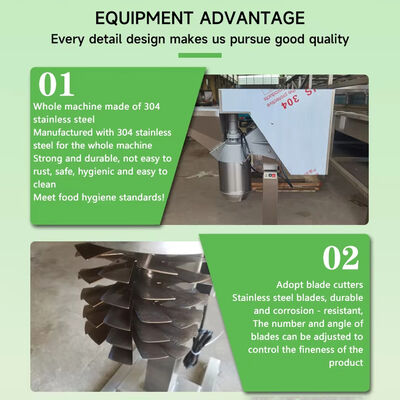 EQUIPMENT ADVANTAGE

Every detail design makes us pursue good quality

01

Whole machine made of 304 stainless steel

Manufactured with 304 stainless steel for the whole machine

Strong and durable, not easy to rust, safe, hygienic and easy to clean

Meet food hygiene standards!

02

Adopt blade cutters

Stainless steel blades, durable and corrosion - resistant,

The number and angle of blades can be adjusted to control the fineness of the product